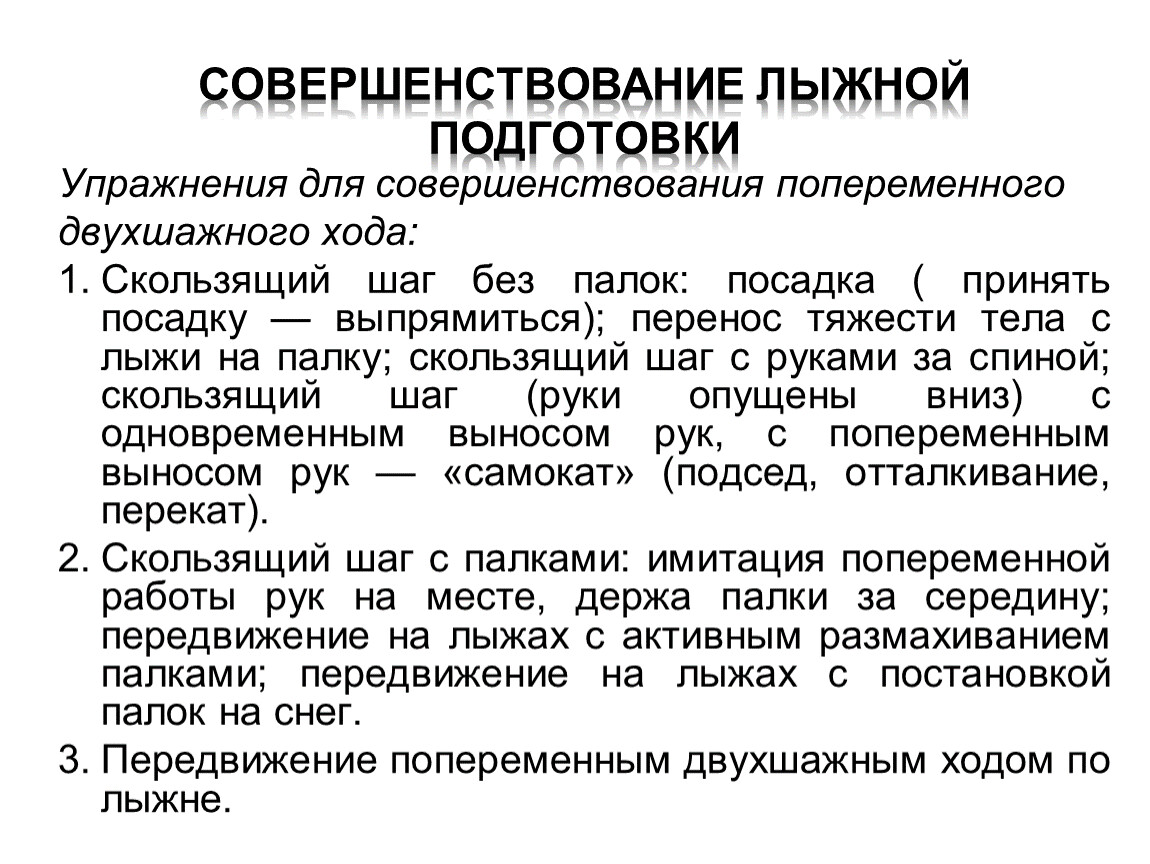 СОВЕРШЕНСТВОВАНИЕ ЛЫЖНОЙ ПОДГОТОВКИ

Упражнения для совершенствования попеременного двухшажного хода:

1. Скользящий шаг без палок: посадка ( принять посадку — выпрямиться); перенос тяжести тела с лыжи на палку; скользящий шаг с руками за спиной; скользящий шаг (руки опущены вниз) с одновременным выносом рук, с попеременным выносом рук — «самокат» (подсед, отталкивание, перекат).

2. Скользящий шаг с палками: имитация попеременной работы рук на месте, держа палки за середину; передвижение на лыжах с активным размахиванием палками; передвижение на лыжах с постановкой палок на снег.

3. Передвижение попеременным двухшажным ходом по лыжне.